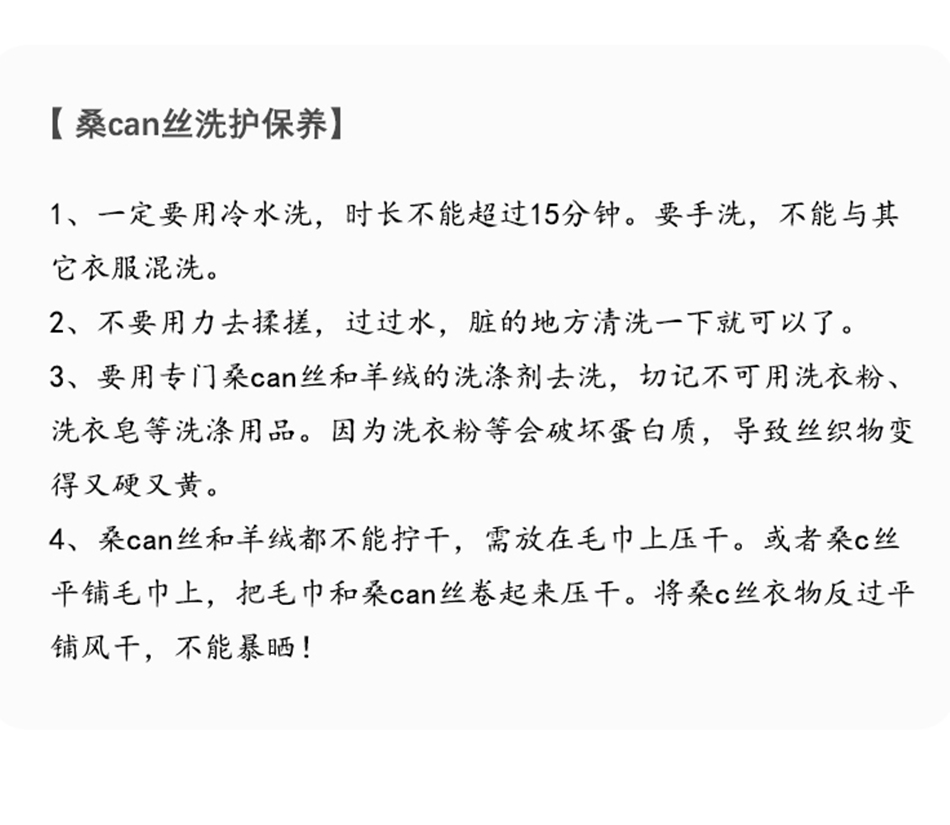 【桑can丝洗护保养】

1、一定要用冷水洗，时长不能超过15分钟。要手洗，不能与其它衣服混洗。

2、不要用力去揉搓，过过水，脏的地方清洗一下就可以了。

3、要用专门桑can丝和羊绒的洗涤剂去洗，切记不可用洗衣粉、洗衣皂等洗涤用品。因为洗衣粉等会破坏蛋白质，导致丝织物变得又硬又黄。

4、桑can丝和羊绒都不能拧干，需放在毛巾上压干。或者桑c丝平铺毛巾上，把毛巾和桑can丝卷起来压干。将桑c丝衣物反过平铺风干，不能暴晒！